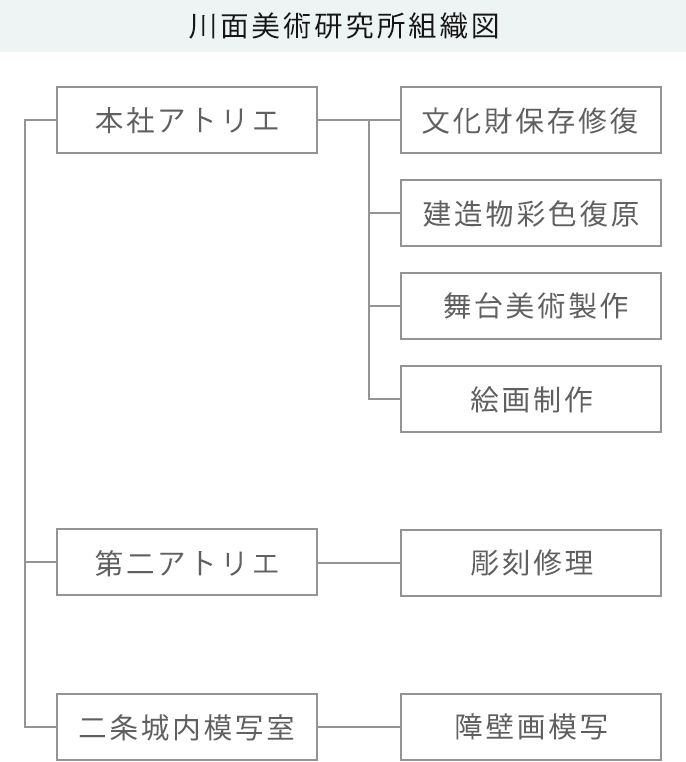 川面美術研究所組織図

本社アトリエ

文化財保存修復

建造物彩色復原

舞台美術製作

絵画制作

第二アトリエ

彫刻修理

二条城内模写室

障壁画模写